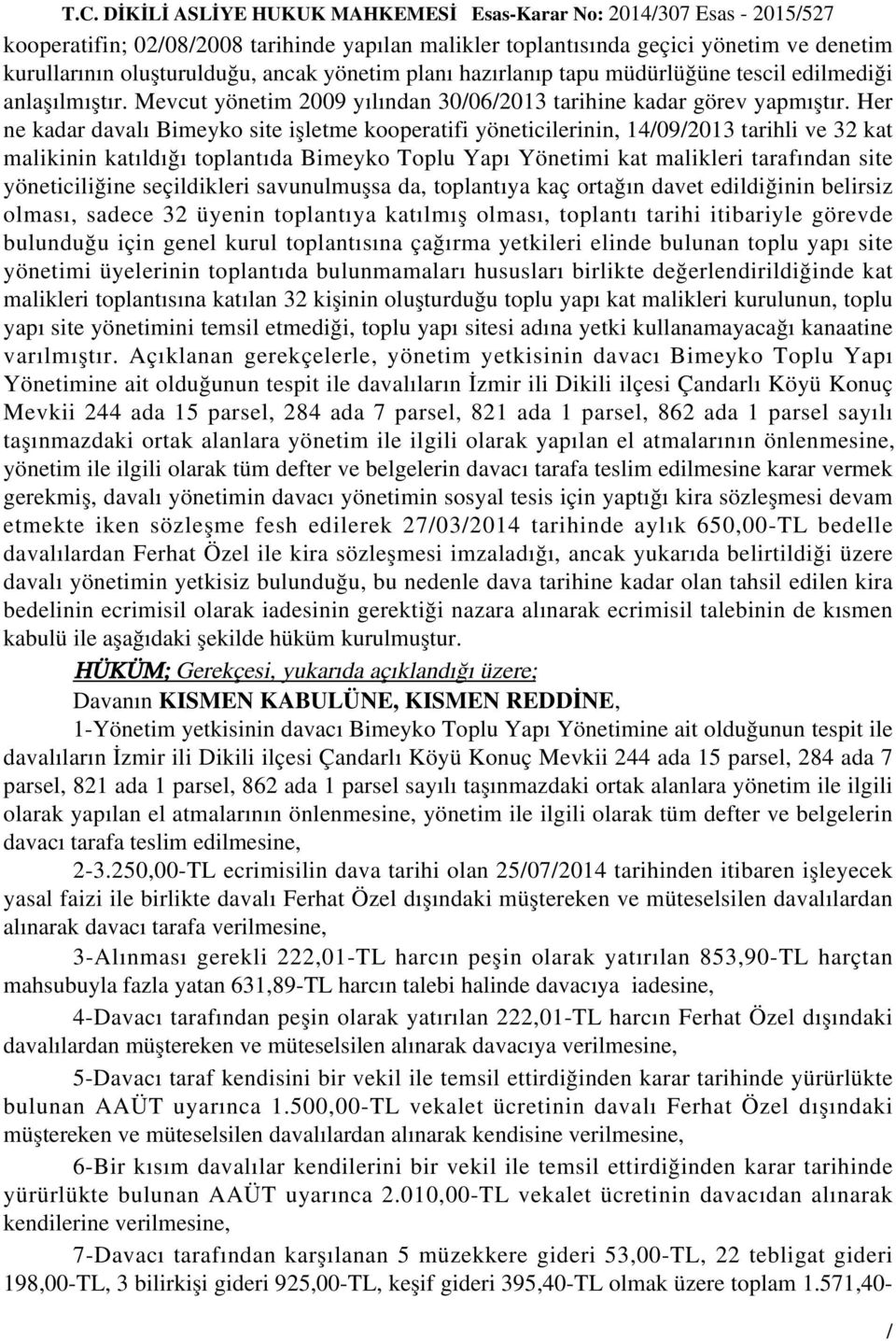 T.C. DİKİLİ ASLİYE HUKUK MAHKEMESİ Esas-Karar No: 2014/307 Esas - 2015/527

kooperatifin; 02/08/2008 tarihinde yapılan malikler toplantısında geçici yönetim ve denetim kurullarının oluşturulduğu, ancak yönetim planı hazırlanıp tapu müdürlüğüne tescil edilmediği anlaşılmıştır. Mevcut yönetim 2009 yılından 30/06/2013 tarihine kadar görev yapmıştır. Her ne kadar davalı Bimeyko site işletme kooperatifi yöneticilerinin, 14/09/2013 tarihli ve 32 kat malikinin katıldığı toplantıda Bimeyko Toplu Yapı Yönetimi kat malikleri tarafından site yöneticiliğine seçildikleri savunulmuşsa da, toplantıya kaç ortağın davet edildiğinin belirsiz olması, sadece 32 üyenin toplantıya katılmış olması, toplantı tarihi itibariyle görevde bulunduğu için genel kurul toplantısına çağırma yetkileri elinde bulunan toplu yapı site yönetimi üyelerinin toplantıda bulunmamaları hususları birlikte değerlendirildiğinde kat malikleri toplantısına katılan 32 kişinin oluşturduğu toplu yapı kat malikleri kurulunun, toplu yapı site yönetimini temsil etmediği, toplu yapı sitesi adına yetki kullanamayacağı kanaatine varılmıştır. Açıklanan gerekçelerle, yönetim yetkisinin davacı Bimeyko Toplu Yapı Yönetimine ait olduğunun tespit ile davalıların İzmir ili Dikili ilçesi Çandarlı Köyü Konuç Mevkii 244 ada 15 parsel, 284 ada 7 parsel, 821 ada 1 parsel, 862 ada 1 parsel sayılı taşınmazdaki ortak alanlara yönetim ile ilgili olarak yapılan el atmalarının önlenmesine, yönetim ile ilgili olarak tüm defter ve belgelerin davacı tarafa teslim edilmesine karar vermek gerekmiş, davalı yönetimin davacı yönetimin sosyal tesis için yaptığı kira sözleşmesi devam etmekte iken sözleşme fesh edilerek 27/03/2014 tarihinde aylık 650,00-TL bedelle davalılardan Ferhat Özel ile kira sözleşmesi imzaladığı, ancak yukarıda belirtildiği üzere davalı yönetimin yetkisiz bulunduğu, bu nedenle dava tarihine kadar olan tahsil edilen kira bedelinin ecrimisil olarak iadesinin gerektiği nazara alınarak ecrimisil talebinin de kısmen kabulü ile aşağıdaki şekilde hüküm kurulmuştur.

HÜKÜM; Gerekçesi, yukarıda açıklandığı üzere;

Davanın KISMEN KABULÜNE, KISMEN REDDİNE,

1-Yönetim yetkisinin davacı Bimeyko Toplu Yapı Yönetimine ait olduğunun tespit ile davalıların İzmir ili Dikili ilçesi Çandarlı Köyü Konuç Mevkii 244 ada 15 parsel, 284 ada 7 parsel, 821 ada 1 parsel, 862 ada 1 parsel sayılı taşınmazdaki ortak alanlara yönetim ile ilgili olarak yapılan el atmalarının önlenmesine, yönetim ile ilgili olarak tüm defter ve belgelerin davacı tarafa teslim edilmesine,

2-3.250,00-TL ecrimisilin dava tarihi olan 25/07/2014 tarihinden itibaren işleyecek yasal faizi ile birlikte davalı Ferhat Özel dışındaki müştereken ve müteselsilen davalılardan alınarak davacı tarafa verilmesine,

3-Alınması gerekli 222,01-TL harcın peşin olarak yatırılan 853,90-TL harçtan mahsubuyla fazla yatan 631,89-TL harcın talebi halinde davacıya iadesine,

4-Davacı tarafından peşin olarak yatırılan 222,01-TL harcın Ferhat Özel dışındaki davalılardan müştereken ve müteselsilen alınarak davacıya verilmesine,

5-Davacı taraf kendisini bir vekil ile temsil ettirdiğinden karar tarihinde yürürlükte bulunan AAÜT uyarınca 1.500,00-TL vekalet ücretinin davalı Ferhat Özel dışındaki müştereken ve müteselsilen davalılardan alınarak kendisine verilmesine,

6-Bir kısım davalılar kendilerini bir vekil ile temsil ettirdiğinden karar tarihinde yürürlükte bulunan AAÜT uyarınca 2.010,00-TL vekalet ücretinin davacıdan alınarak kendilerine verilmesine,

7-Davacı tarafından karşılanan 5 müzekkere gideri 53,00-TL, 22 tebligat gideri 198,00-TL, 3 bilirkişi gideri 925,00-TL, keşif gideri 395,40-TL olmak üzere toplam 1.571,40-

/